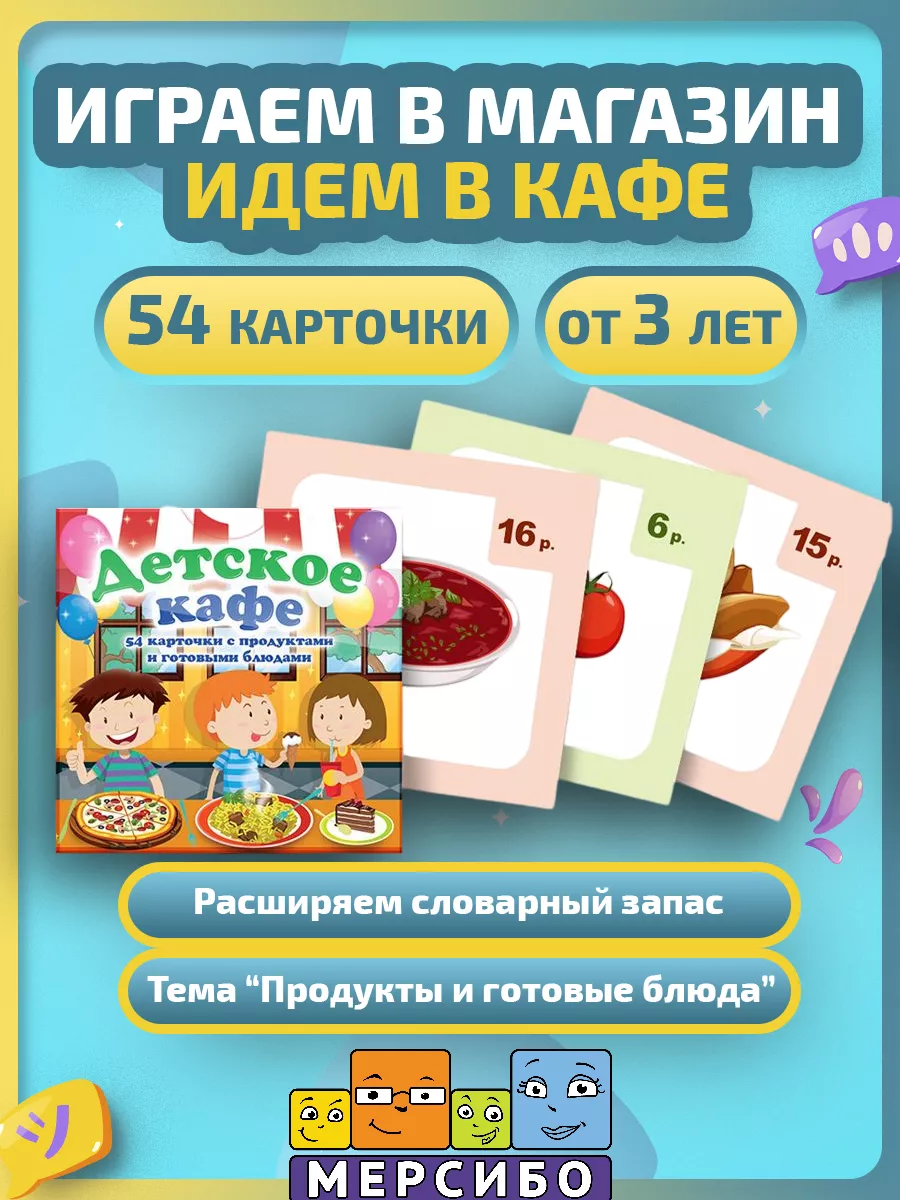 ИГРАЕМ В МАГАЗИН
ИДЕМ В КАФЕ

54 КАРТОЧКИ
ОТ 3 ЛЕТ

Детское кафе
54 карточки с продуктами и готовыми блюдами

16 р.
6 р.
15 р.

Расширяем словарный запас

Тема “Продукты и готовые блюда”

МЕРСИБО